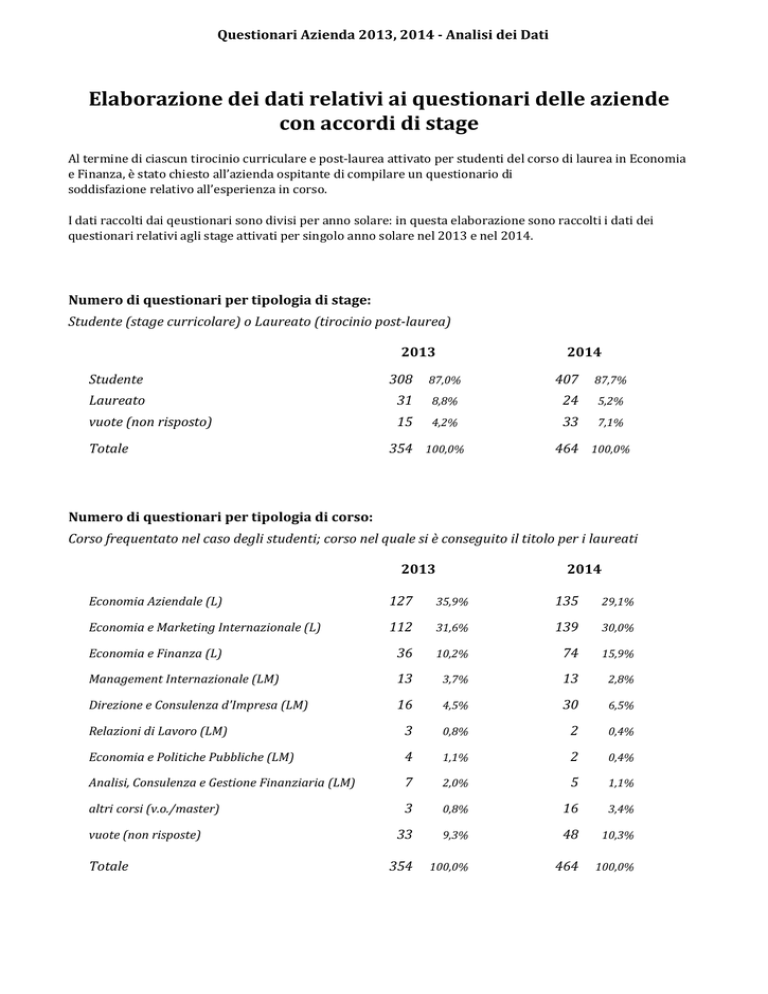 Questionari Azienda 2013, 2014 - Analisi dei Dati

Elaborazione dei dati relativi ai questionari delle aziende con accordi di stage

Al termine di ciascun tirocinio curriculare e post-laurea attivato per studenti del corso di laurea in Economia e Finanza, è stato chiesto all'azienda ospitante di compilare un questionario di soddisfazione relativo all'esperienza in corso.

I dati raccolti dai qeustionari sono divisi per anno solare: in questa elaborazione sono raccolti i dati dei questionari relativi agli stage attivati per singolo anno solare nel 2013 e nel 2014.

Numero di questionari per tipologia di stage:
Studente (stage curricolare) o Laureato (tirocinio post-laurea)

| | 2013 | | 2014 | |
|---|---|---|---|---|
| Studente | 308 | 87,0% | 407 | 87,7% |
| Laureato | 31 | 8,8% | 24 | 5,2% |
| vuote (non risposto) | 15 | 4,2% | 33 | 7,1% |
| Totale | 354 | 100,0% | 464 | 100,0% |

Numero di questionari per tipologia di corso:
Corso frequentato nel caso degli studenti; corso nel quale si è conseguito il titolo per i laureati

| | 2013 | | 2014 | |
|---|---|---|---|---|
| Economia Aziendale (L) | 127 | 35,9% | 135 | 29,1% |
| Economia e Marketing Internazionale (L) | 112 | 31,6% | 139 | 30,0% |
| Economia e Finanza (L) | 36 | 10,2% | 74 | 15,9% |
| Management Internazionale (LM) | 13 | 3,7% | 13 | 2,8% |
| Direzione e Consulenza d'Impresa (LM) | 16 | 4,5% | 30 | 6,5% |
| Relazioni di Lavoro (LM) | 3 | 0,8% | 2 | 0,4% |
| Economia e Politiche Pubbliche (LM) | 4 | 1,1% | 2 | 0,4% |
| Analisi, Consulenza e Gestione Finanziaria (LM) | 7 | 2,0% | 5 | 1,1% |
| altri corsi (v.o./master) | 3 | 0,8% | 16 | 3,4% |
| vuote (non risposte) | 33 | 9,3% | 48 | 10,3% |
| Totale | 354 | 100,0% | 464 | 100,0% |